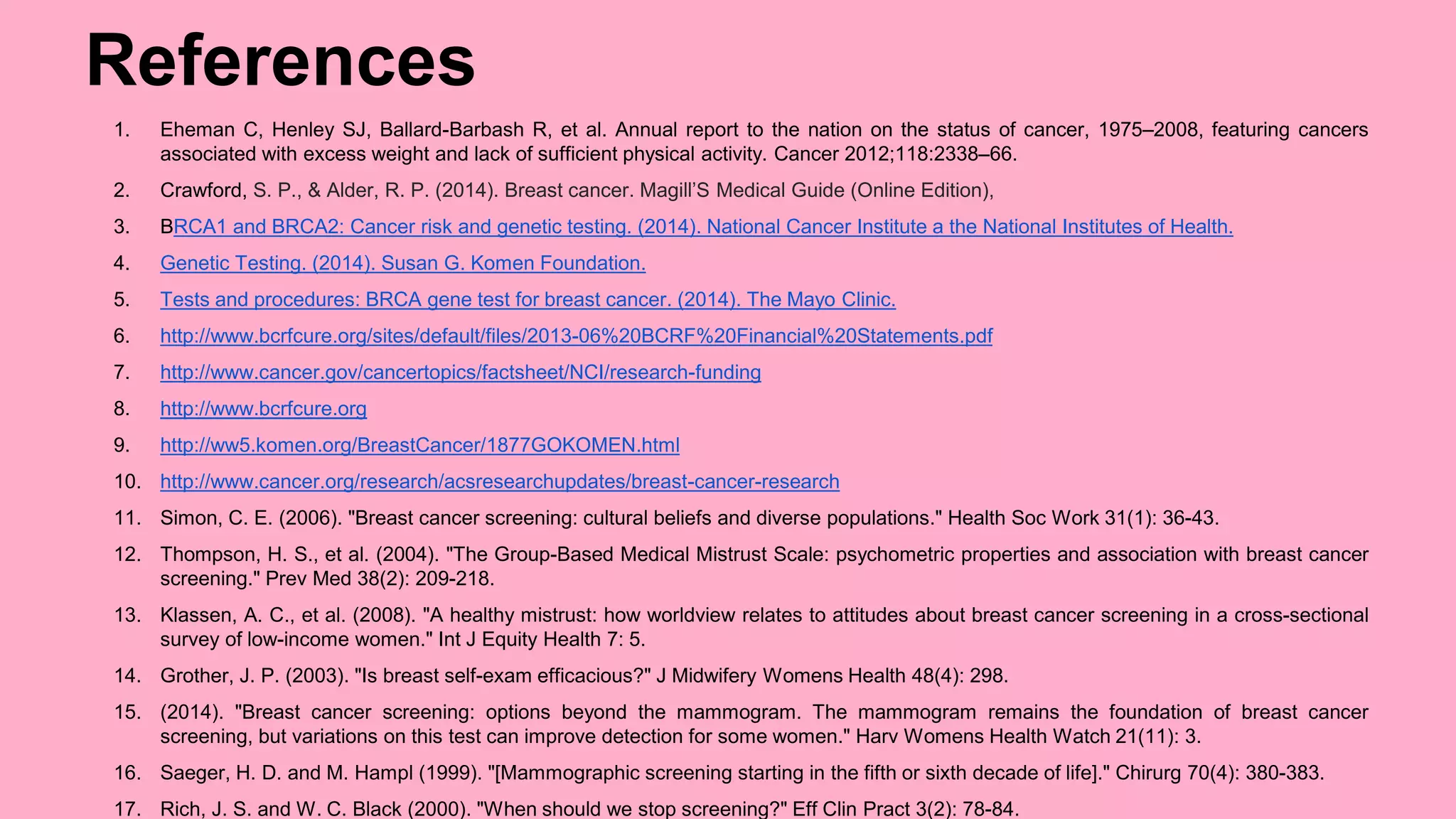 References

1. Eheman C, Henley SJ, Ballard-Barbash R, et al. Annual report to the nation on the status of cancer, 1975–2008, featuring cancers associated with excess weight and lack of sufficient physical activity. Cancer 2012;118:2338–66.

2. Crawford, S. P., & Alder, R. P. (2014). Breast cancer. Magill'S Medical Guide (Online Edition),

3. BRCA1 and BRCA2: Cancer risk and genetic testing. (2014). National Cancer Institute a the National Institutes of Health.

4. Genetic Testing. (2014). Susan G. Komen Foundation.

5. Tests and procedures: BRCA gene test for breast cancer. (2014). The Mayo Clinic.

6. http://www.bcrfcure.org/sites/default/files/2013-06%20BCRF%20Financial%20Statements.pdf

7. http://www.cancer.gov/cancertopics/factsheet/NCI/research-funding

8. http://www.bcrfcure.org

9. http://ww5.komen.org/BreastCancer/1877GOKOMEN.html

10. http://www.cancer.org/research/acsresearchupdates/breast-cancer-research

11. Simon, C. E. (2006). "Breast cancer screening: cultural beliefs and diverse populations." Health Soc Work 31(1): 36-43.

12. Thompson, H. S., et al. (2004). "The Group-Based Medical Mistrust Scale: psychometric properties and association with breast cancer screening." Prev Med 38(2): 209-218.

13. Klassen, A. C., et al. (2008). "A healthy mistrust: how worldview relates to attitudes about breast cancer screening in a cross-sectional survey of low-income women." Int J Equity Health 7: 5.

14. Grother, J. P. (2003). "Is breast self-exam efficacious?" J Midwifery Womens Health 48(4): 298.

15. (2014). "Breast cancer screening: options beyond the mammogram. The mammogram remains the foundation of breast cancer screening, but variations on this test can improve detection for some women." Harv Womens Health Watch 21(11): 3.

16. Saeger, H. D. and M. Hampl (1999). "[Mammographic screening starting in the fifth or sixth decade of life]." Chirurg 70(4): 380-383.

17. Rich, J. S. and W. C. Black (2000). "When should we stop screening?" Eff Clin Pract 3(2): 78-84.